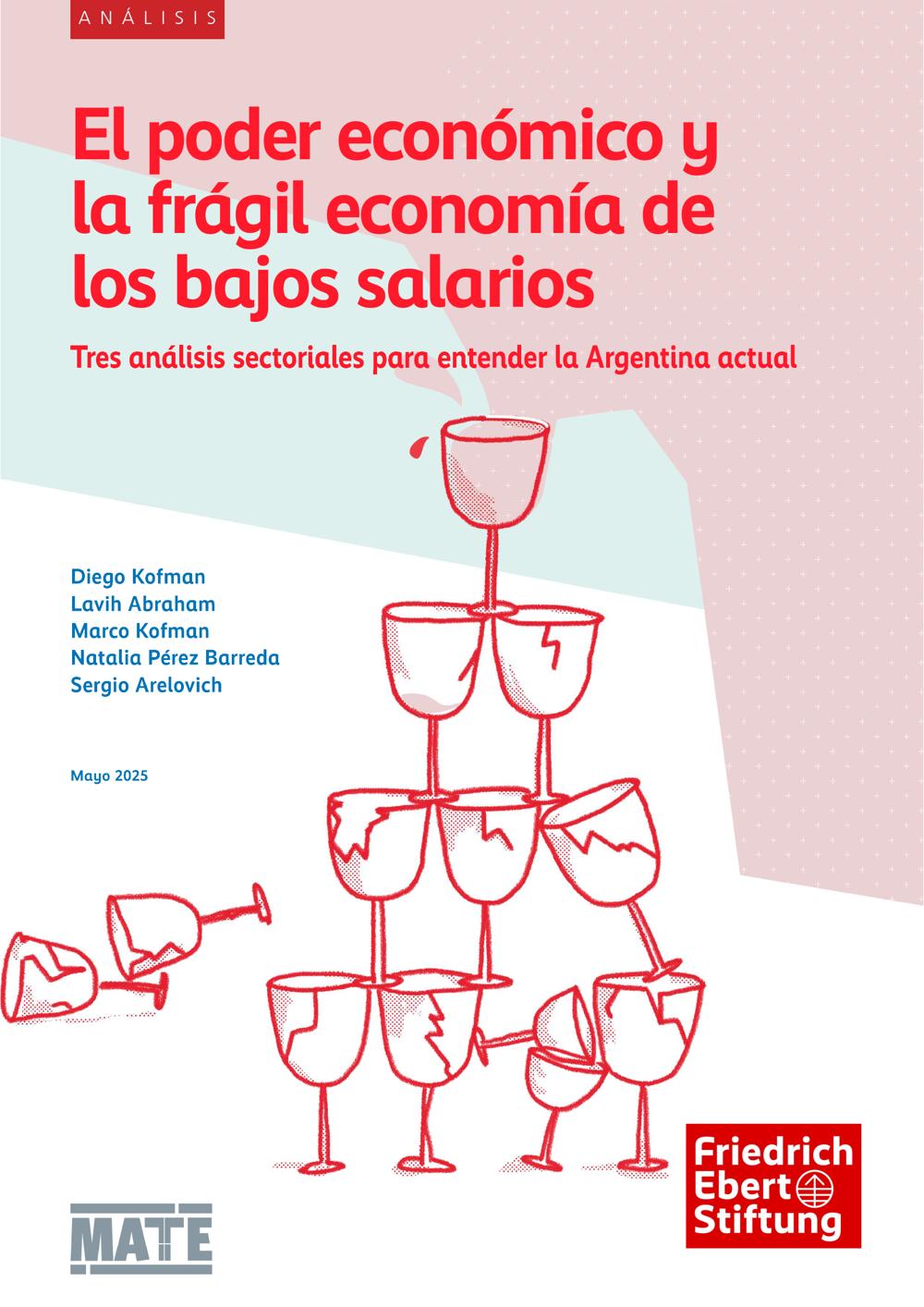 ANÁLISIS

El poder económico y la frágil economía de los bajos salarios

Tres análisis sectoriales para entender la Argentina actual

Diego Kofman
Lavih Abraham
Marco Kofman
Natalia Pérez Barreda
Sergio Arelovich

Mayo 2025

MATE

Friedrich Ebert Stiftung